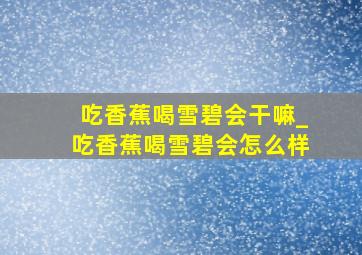 吃香蕉喝雪碧会干嘛_吃香蕉喝雪碧会怎么样